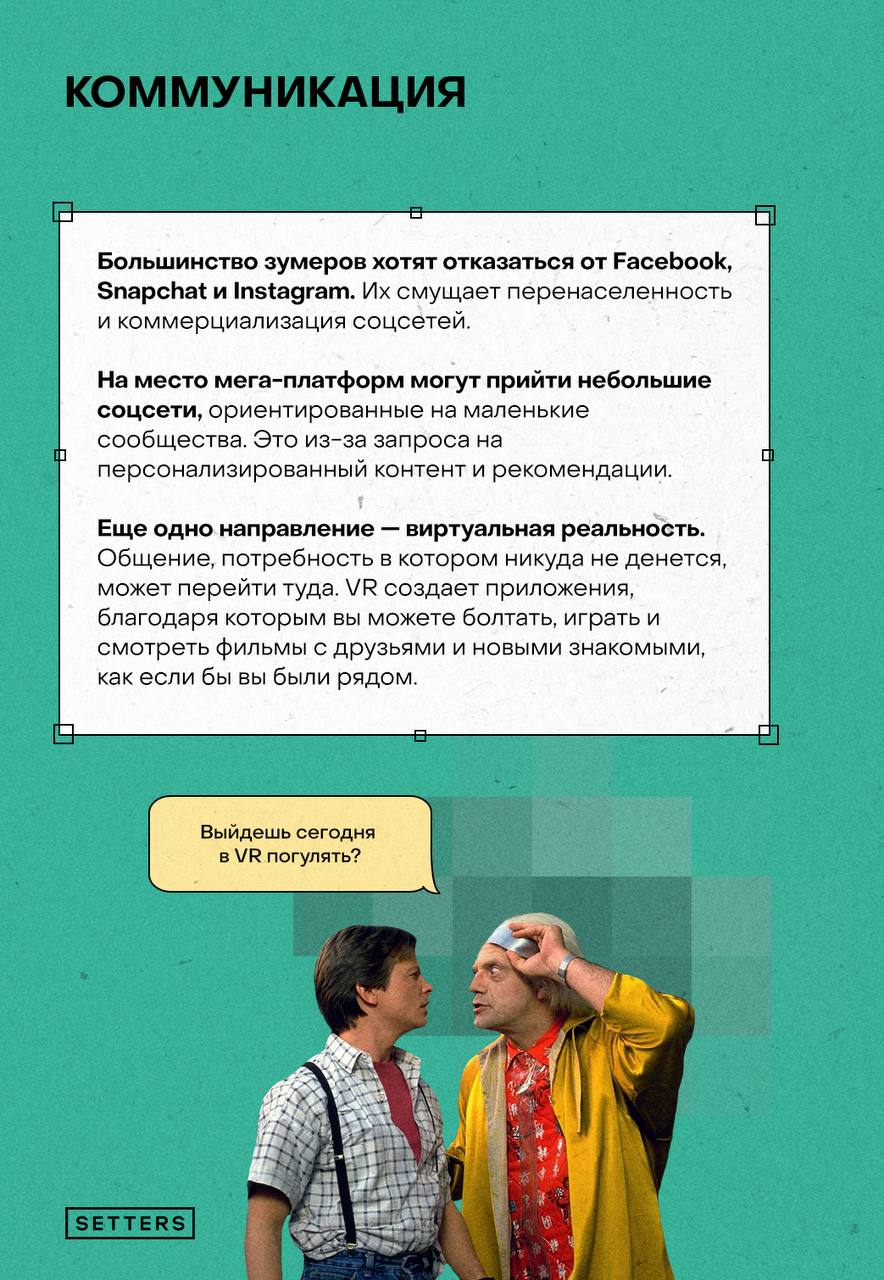 КОММУНИКАЦИЯ

Большинство зумеров хотят отказаться от Facebook, Snapchat и Instagram. Их смущает перенаселенность и коммерциализация соцсетей.

На место мега-платформ могут прийти небольшие соцсети, ориентированные на маленькие сообщества. Это из-за запроса на персонализированный контент и рекомендации.

Еще одно направление — виртуальная реальность. Общение, потребность в котором никуда не денется, может перейти туда. VR создает приложения, благодаря которым вы можете болтать, играть и смотреть фильмы с друзьями и новыми знакомыми, как если бы вы были рядом.

Выйдешь сегодня в VR погулять?

SETTERS